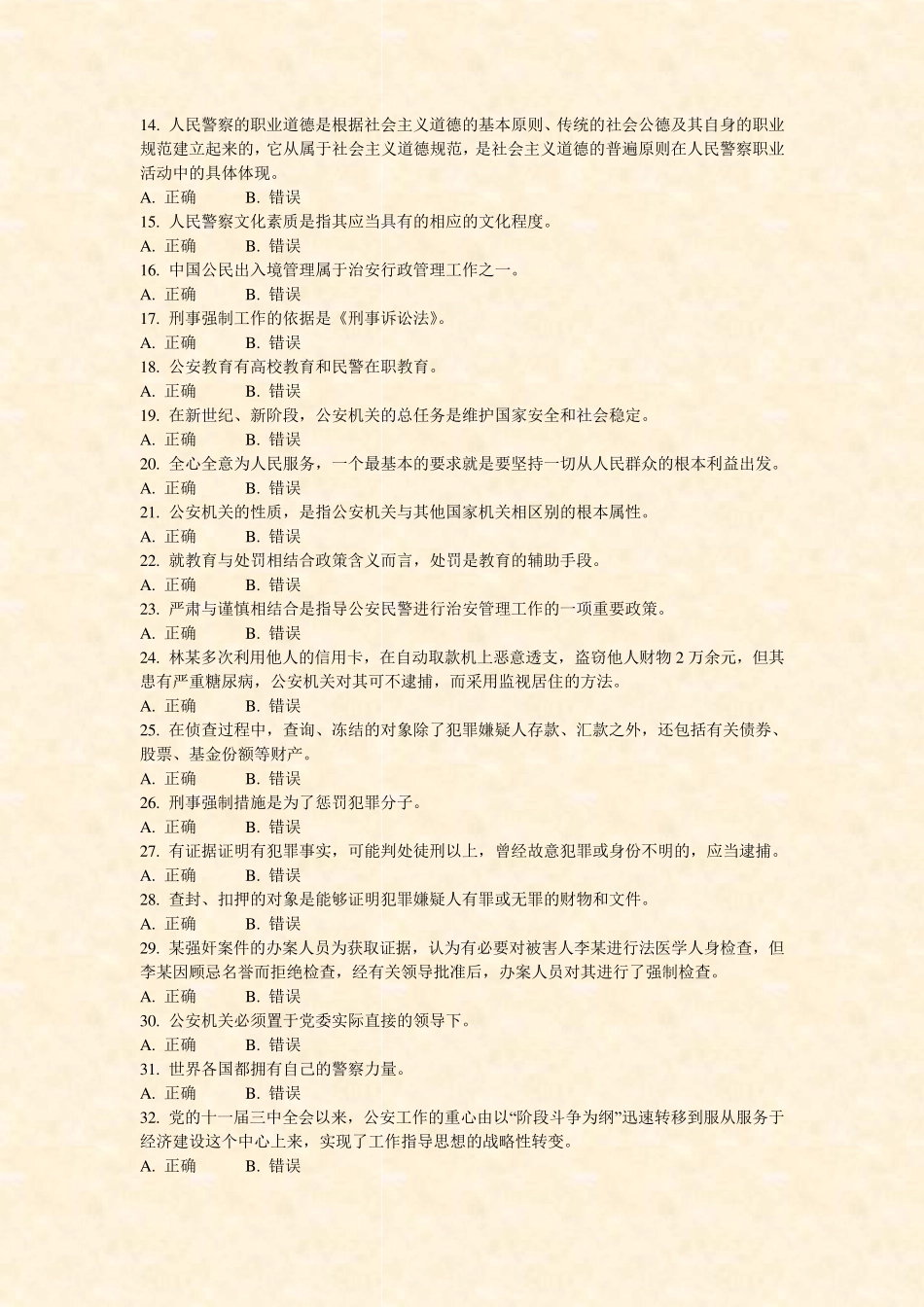 14. 人民警察的职业道德是根据社会主义道德的基本原则、传统的社会公德及其自身的职业规范建立起来的，它从属于社会主义道德规范，是社会主义道德的普遍原则在人民警察职业活动中的具体体现。
A. 正确　　B. 错误
15. 人民警察文化素质是指其应当具有的相应的文化程度。
A. 正确　　B. 错误
16. 中国公民出入境管理属于治安行政管理工作之一。
A. 正确　　B. 错误
17. 刑事强制工作的依据是《刑事诉讼法》。
A. 正确　　B. 错误
18. 公安教育有高校教育和民警在职教育。
A. 正确　　B. 错误
19. 在新世纪、新阶段，公安机关的总任务是维护国家安全和社会稳定。
A. 正确　　B. 错误
20. 全心全意为人民服务，一个最基本的要求就是要坚持一切从人民群众的根本利益出发。
A. 正确　　B. 错误
21. 公安机关的性质，是指公安机关与其他国家机关相区别的根本属性。
A. 正确　　B. 错误
22. 就教育与处罚相结合政策含义而言，处罚是教育的辅助手段。
A. 正确　　B. 错误
23. 严肃与谨慎相结合是指导公安民警进行治安管理工作的一项重要政策。
A. 正确　　B. 错误
24. 林某多次利用他人的信用卡，在自动取款机上恶意透支，盗窃他人财物 2 万余元，但其患有严重糖尿病，公安机关对其可不逮捕，而采用监视居住的方法。
A. 正确　　B. 错误
25. 在侦查过程中，查询、冻结的对象除了犯罪嫌疑人存款、汇款之外，还包括有关债券、股票、基金份额等财产。
A. 正确　　B. 错误
26. 刑事强制措施是为了惩罚犯罪分子。
A. 正确　　B. 错误
27. 有证据证明有犯罪事实，可能判处徒刑以上，曾经故意犯罪或身份不明的，应当逮捕。
A. 正确　　B. 错误
28. 查封、扣押的对象是能够证明犯罪嫌疑人有罪或无罪的财物和文件。
A. 正确　　B. 错误
29. 某强奸案件的办案人员为获取证据，认为有必要对被害人李某进行法医学人身检查，但李某因顾忌名誉而拒绝检查，经有关领导批准后，办案人员对其进行了强制检查。
A. 正确　　B. 错误
30. 公安机关必须置于党委实际直接的领导下。
A. 正确　　B. 错误
31. 世界各国都拥有自己的警察力量。
A. 正确　　B. 错误
32. 党的十一届三中全会以来，公安工作的重心由以“阶段斗争为纲”迅速转移到服从服务于经济建设这个中心上来，实现了工作指导思想的战略性转变。
A. 正确　　B. 错误